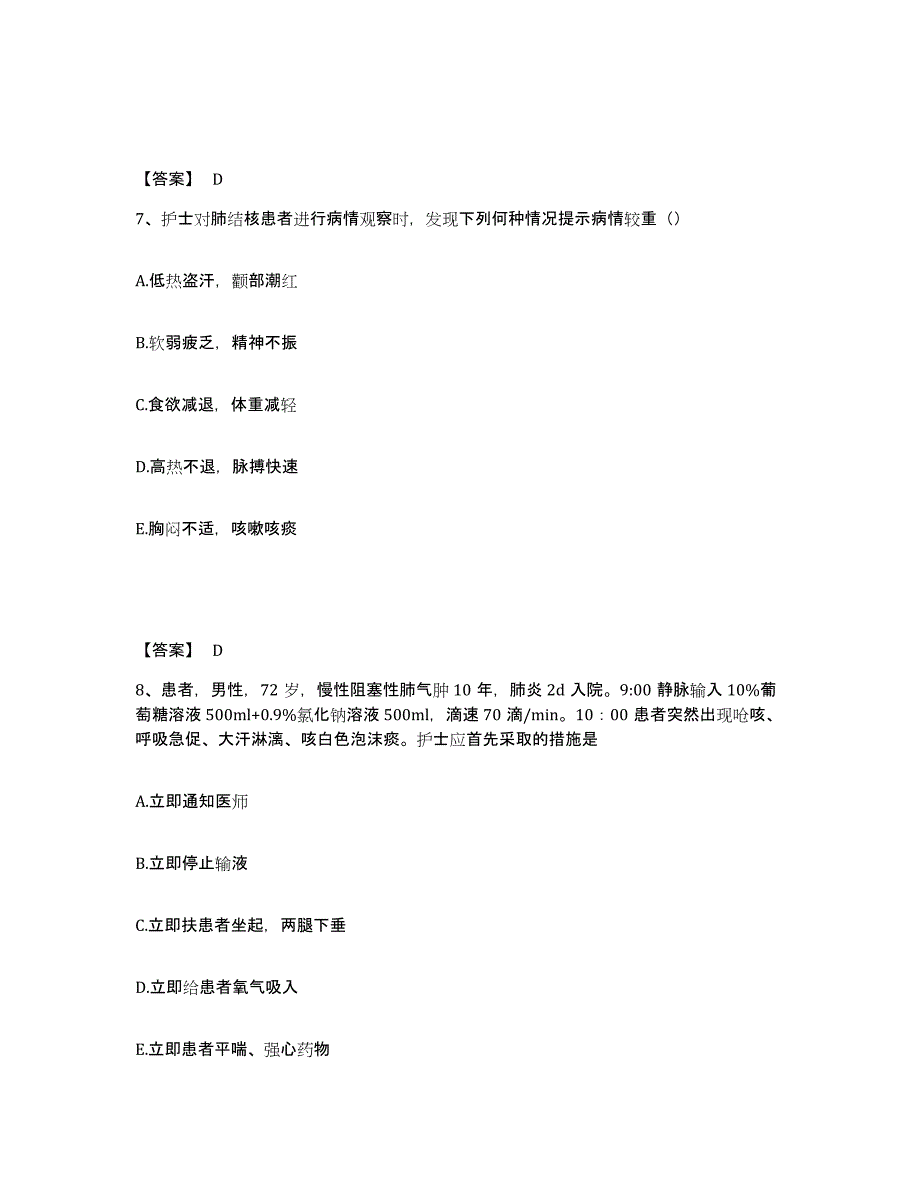 【答案】 D

7、护士对肺结核患者进行病情观察时，发现下列何种情况提示病情较重（）

A.低热盗汗，颧部潮红

B.软弱疲乏，精神不振

C.食欲减退，体重减轻

D.高热不退，脉搏快速

E.胸闷不适，咳嗽咳痰

【答案】 D

8、患者，男性，72 岁，慢性阻塞性肺气肿 10 年，肺炎 2d 入院。9:00 静脉输入 10%葡萄糖溶液 500ml+0.9%氯化钠溶液 500ml，滴速 70 滴/min。10：00 患者突然出现呛咳、呼吸急促、大汗淋漓、咳白色泡沫痰。护士应首先采取的措施是

A.立即通知医师

B.立即停止输液

C.立即扶患者坐起，两腿下垂

D.立即给患者氧气吸入

E.立即患者平喘、强心药物